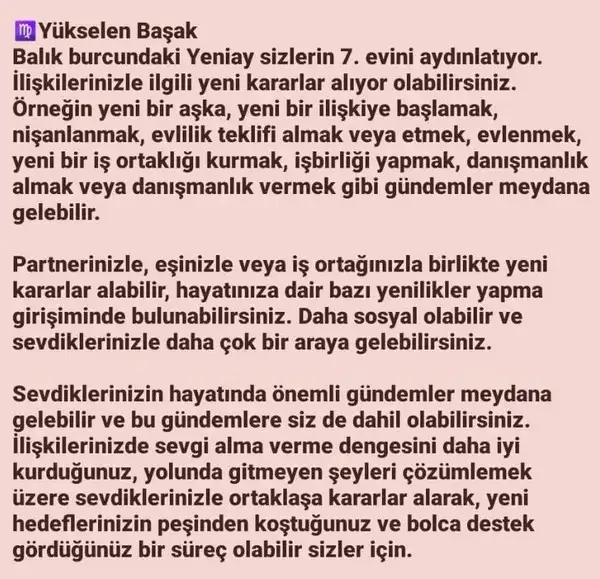 ♍Yükselen Başak
Balık burcundaki Yeniay sizlerin 7. evini aydınlatıyor. İlişkilerinizle ilgili yeni kararlar alıyor olabilirsiniz. Örneğin yeni bir aşka, yeni bir ilişkiye başlamak, nişanlanmak, evlilik teklifi almak veya etmek, evlenmek, yeni bir iş ortaklığı kurmak, işbirliği yapmak, danışmanlık almak veya danışmanlık vermek gibi gündemler meydana gelebilir.

Partnerinizle, eşinizle veya iş ortağınızla birlikte yeni kararlar alabilir, hayatınıza dair bazı yenilikler yapma girişiminde bulunabilirsiniz. Daha sosyal olabilir ve sevdiklerinizle daha çok bir araya gelebilirsiniz.

Sevdiklerinizin hayatında önemli gündemler meydana gelebilir ve bu gündemlere siz de dahil olabilirsiniz. İlişkilerinizde sevgi alma verme dengesini daha iyi kurduğunuz, yolunda gitmeyen şeyleri çözümlemek üzere sevdiklerinizle ortaklaşa kararlar alarak, yeni hedeflerinizin peşinden koştuğunuz ve bolca destek gördüğünüz bir süreç olabilir sizler için.